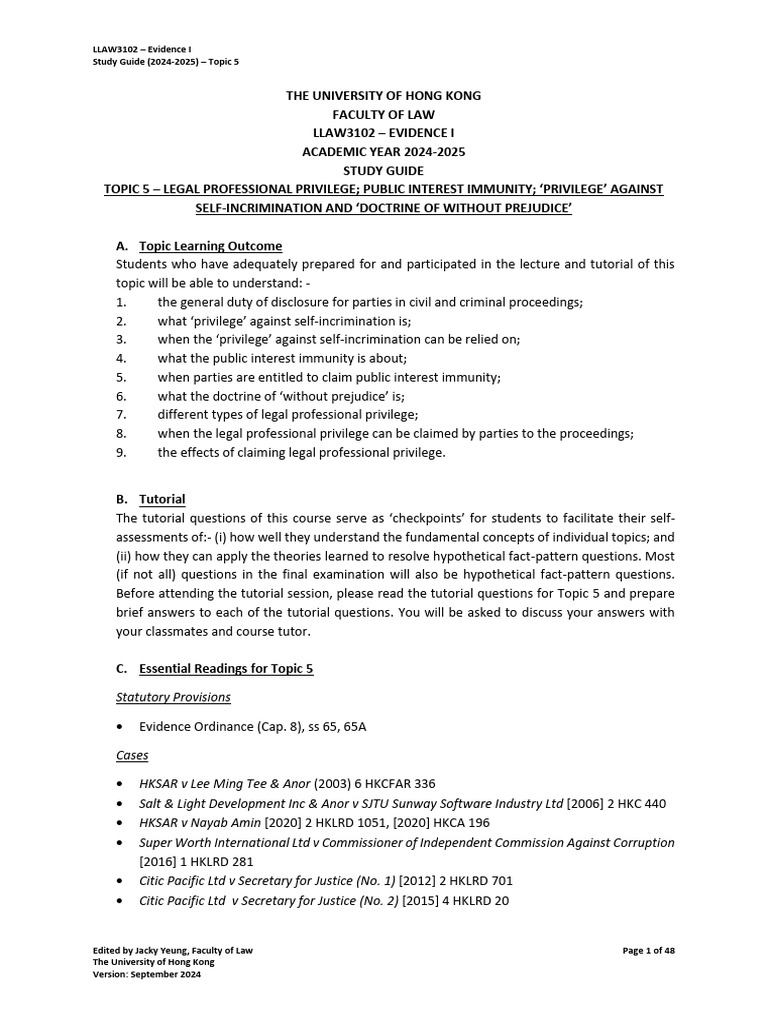 LLAW3102 – Evidence I
Study Guide (2024-2025) – Topic 5

THE UNIVERSITY OF HONG KONG
FACULTY OF LAW
LLAW3102 – EVIDENCE I
ACADEMIC YEAR 2024-2025
STUDY GUIDE
TOPIC 5 – LEGAL PROFESSIONAL PRIVILEGE; PUBLIC INTEREST IMMUNITY; 'PRIVILEGE' AGAINST SELF-INCRIMINATION AND 'DOCTRINE OF WITHOUT PREJUDICE'

A. Topic Learning Outcome
Students who have adequately prepared for and participated in the lecture and tutorial of this topic will be able to understand: -
1. the general duty of disclosure for parties in civil and criminal proceedings;
2. what 'privilege' against self-incrimination is;
3. when the 'privilege' against self-incrimination can be relied on;
4. what the public interest immunity is about;
5. when parties are entitled to claim public interest immunity;
6. what the doctrine of 'without prejudice' is;
7. different types of legal professional privilege;
8. when the legal professional privilege can be claimed by parties to the proceedings;
9. the effects of claiming legal professional privilege.

B. Tutorial
The tutorial questions of this course serve as 'checkpoints' for students to facilitate their self-assessments of:- (i) how well they understand the fundamental concepts of individual topics; and (ii) how they can apply the theories learned to resolve hypothetical fact-pattern questions. Most (if not all) questions in the final examination will also be hypothetical fact-pattern questions. Before attending the tutorial session, please read the tutorial questions for Topic 5 and prepare brief answers to each of the tutorial questions. You will be asked to discuss your answers with your classmates and course tutor.

C. Essential Readings for Topic 5

Statutory Provisions

• Evidence Ordinance (Cap. 8), ss 65, 65A

Cases

• HKSAR v Lee Ming Tee & Anor (2003) 6 HKCFAR 336
• Salt & Light Development Inc & Anor v SJTU Sunway Software Industry Ltd [2006] 2 HKC 440
• HKSAR v Nayab Amin [2020] 2 HKLRD 1051, [2020] HKCA 196
• Super Worth International Ltd v Commissioner of Independent Commission Against Corruption [2016] 1 HKLRD 281
• Citic Pacific Ltd v Secretary for Justice (No. 1) [2012] 2 HKLRD 701
• Citic Pacific Ltd v Secretary for Justice (No. 2) [2015] 4 HKLRD 20

Edited by Jacky Yeung, Faculty of Law
The University of Hong Kong
Version: September 2024

Page 1 of 48